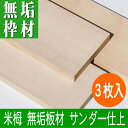 無垢
枠材

3枚入

米栂 無垢板材 サンダー仕上